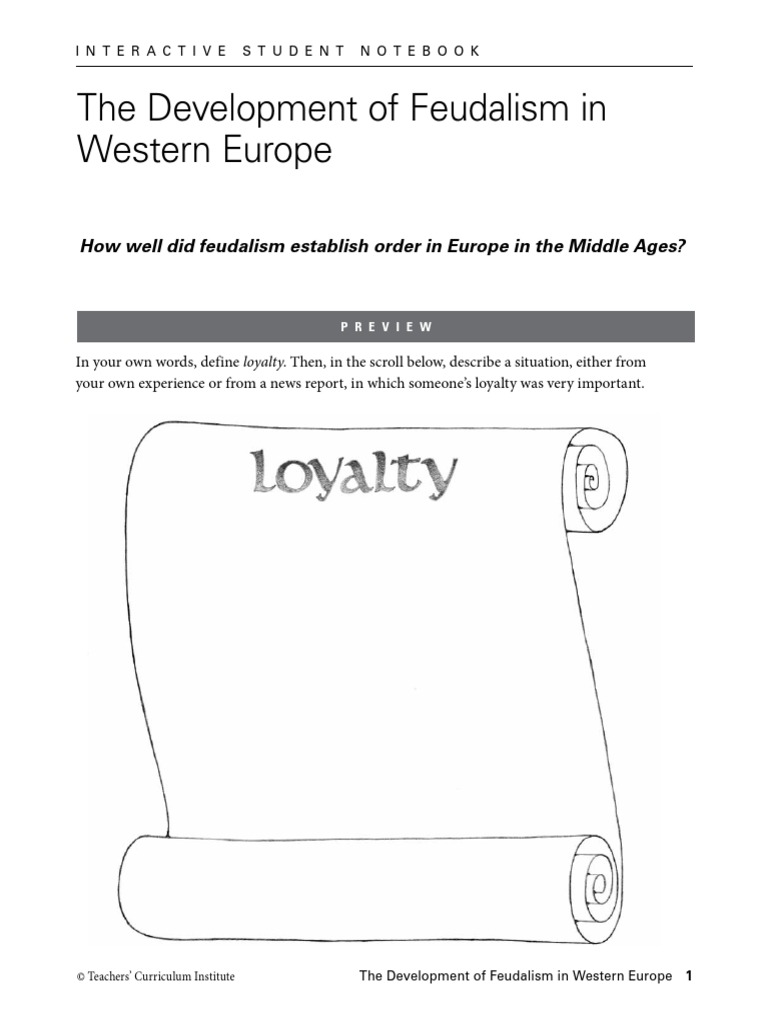 INTERACTIVE STUDENT NOTEBOOK

The Development of Feudalism in Western Europe

How well did feudalism establish order in Europe in the Middle Ages?

PREVIEW

In your own words, define loyalty. Then, in the scroll below, describe a situation, either from your own experience or from a news report, in which someone's loyalty was very important.

loyalty

© Teachers' Curriculum Institute

The Development of Feudalism in Western Europe 1